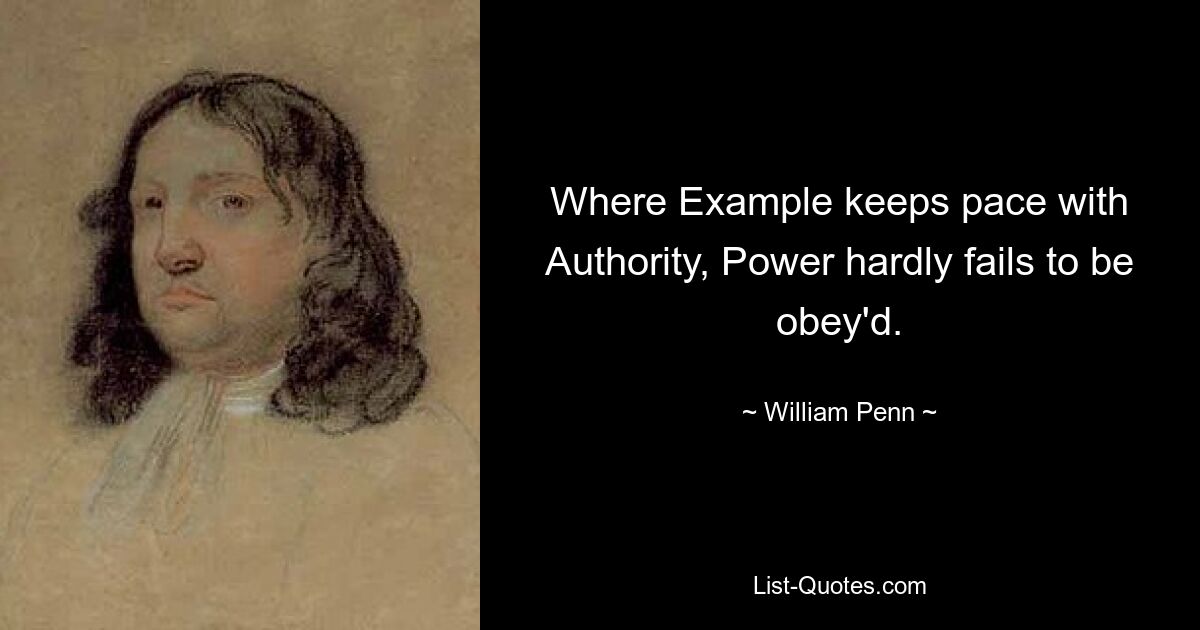 Where Example keeps pace with Authority, Power hardly fails to be obey'd.

~ William Penn ~

List-Quotes.com